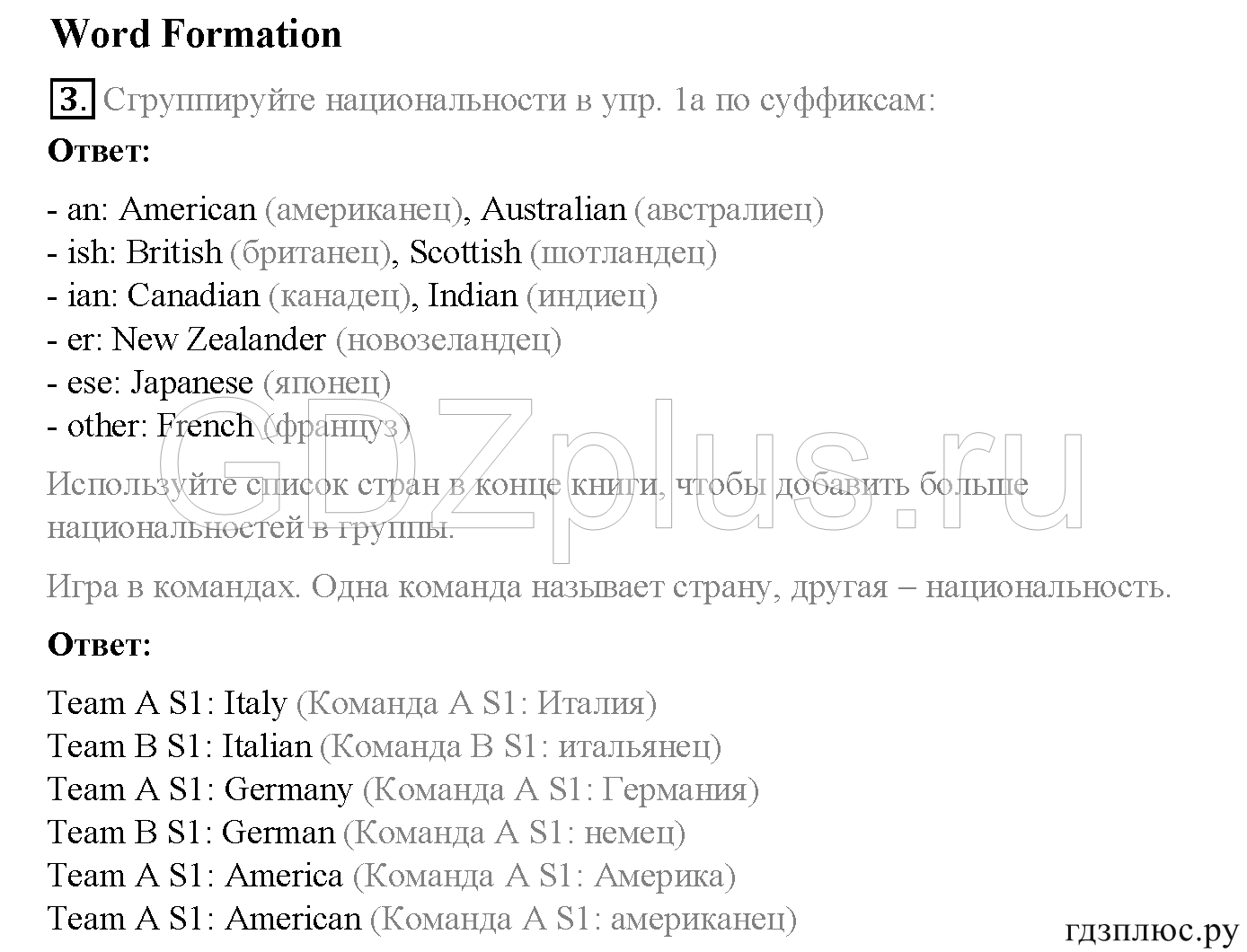 Word Formation

3. Сгруппируйте национальности в упр. 1a по суффиксам:

Ответ:

- an: American (американец), Australian (австралиец)
- ish: British (британец), Scottish (шотландец)
- ian: Canadian (канадец), Indian (индиец)
- er: New Zealander (новозеландец)
- ese: Japanese (японец)
- other: French (француз)

Используйте список стран в конце книги, чтобы добавить больше национальностей в группы.

Игра в командах. Одна команда называет страну, другая – национальность.

Ответ:

Team A S1: Italy (Команда A S1: Италия)
Team B S1: Italian (Команда B S1: итальянец)
Team A S1: Germany (Команда A S1: Германия)
Team B S1: German (Команда A S1: немец)
Team A S1: America (Команда A S1: Америка)
Team A S1: American (Команда A S1: американец)

GDZplus.ru

гдзплюс.ру